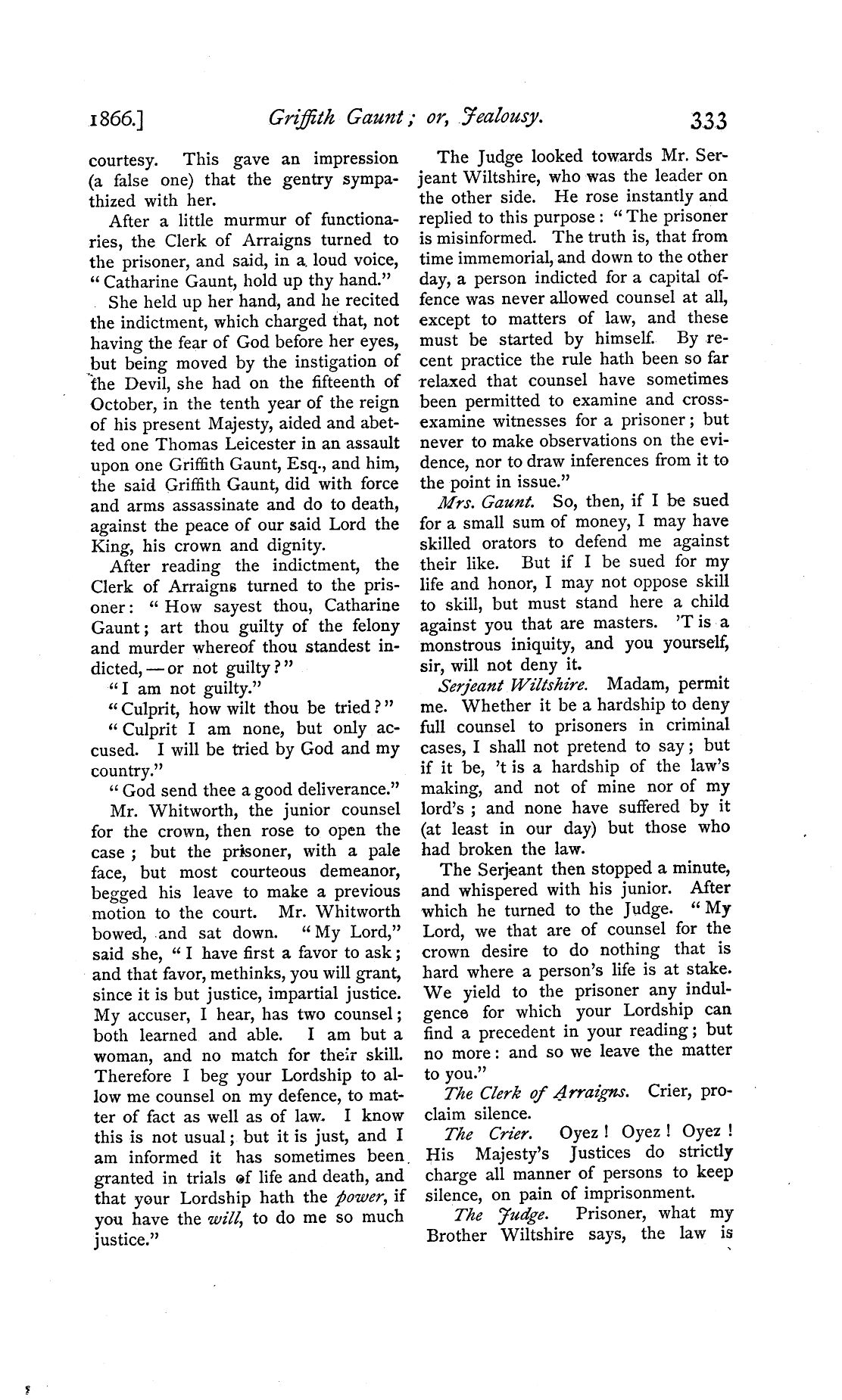 1866.] Griffith Gaunt; or, Jealousy. 333

courtesy. This gave an impression (a false one) that the gentry sympathized with her.

After a little murmur of functionaries, the Clerk of Arraigns turned to the prisoner, and said, in a loud voice, "Catharine Gaunt, hold up thy hand."

She held up her hand, and he recited the indictment, which charged that, not having the fear of God before her eyes, but being moved by the instigation of the Devil, she had on the fifteenth of October, in the tenth year of the reign of his present Majesty, aided and abetted one Thomas Leicester in an assault upon one Griffith Gaunt, Esq., and him, the said Griffith Gaunt, did with force and arms assassinate and do to death, against the peace of our said Lord the King, his crown and dignity.

After reading the indictment, the Clerk of Arraigns turned to the prisoner: "How sayest thou, Catharine Gaunt; art thou guilty of the felony and murder whereof thou standest indicted, — or not guilty?"

"I am not guilty."

"Culprit, how wilt thou be tried?"

"Culprit I am none, but only accused. I will be tried by God and my country."

"God send thee a good deliverance."

Mr. Whitworth, the junior counsel for the crown, then rose to open the case; but the prisoner, with a pale face, but most courteous demeanor, begged his leave to make a previous motion to the court. Mr. Whitworth bowed, and sat down. "My Lord," said she, "I have first a favor to ask; and that favor, methinks, you will grant, since it is but justice, impartial justice. My accuser, I hear, has two counsel; both learned and able. I am but a woman, and no match for their skill. Therefore I beg your Lordship to allow me counsel on my defence, to matter of fact as well as of law. I know this is not usual; but it is just, and I am informed it has sometimes been granted in trials of life and death, and that your Lordship hath the power, if you have the will, to do me so much justice."

The Judge looked towards Mr. Serjeant Wiltshire, who was the leader on the other side. He rose instantly and replied to this purpose: "The prisoner is misinformed. The truth is, that from time immemorial, and down to the other day, a person indicted for a capital offence was never allowed counsel at all, except to matters of law, and these must be started by himself. By recent practice the rule hath been so far relaxed that counsel have sometimes been permitted to examine and cross-examine witnesses for a prisoner; but never to make observations on the evidence, nor to draw inferences from it to the point in issue."

Mrs. Gaunt. So, then, if I be sued for a small sum of money, I may have skilled orators to defend me against their like. But if I be sued for my life and honor, I may not oppose skill to skill, but must stand here a child against you that are masters. 'T is a monstrous iniquity, and you yourself, sir, will not deny it.

Serjeant Wiltshire. Madam, permit me. Whether it be a hardship to deny full counsel to prisoners in criminal cases, I shall not pretend to say; but if it be, 't is a hardship of the law's making, and not of mine nor of my lord's; and none have suffered by it (at least in our day) but those who had broken the law.

The Serjeant then stopped a minute, and whispered with his junior. After which he turned to the Judge. "My Lord, we that are of counsel for the crown desire to do nothing that is hard where a person's life is at stake. We yield to the prisoner any indulgence for which your Lordship can find a precedent in your reading; but no more: and so we leave the matter to you."

The Clerk of Arraigns. Crier, proclaim silence.

The Crier. Oyez! Oyez! Oyez! His Majesty's Justices do strictly charge all manner of persons to keep silence, on pain of imprisonment.

The Judge. Prisoner, what my Brother Wiltshire says, the law is